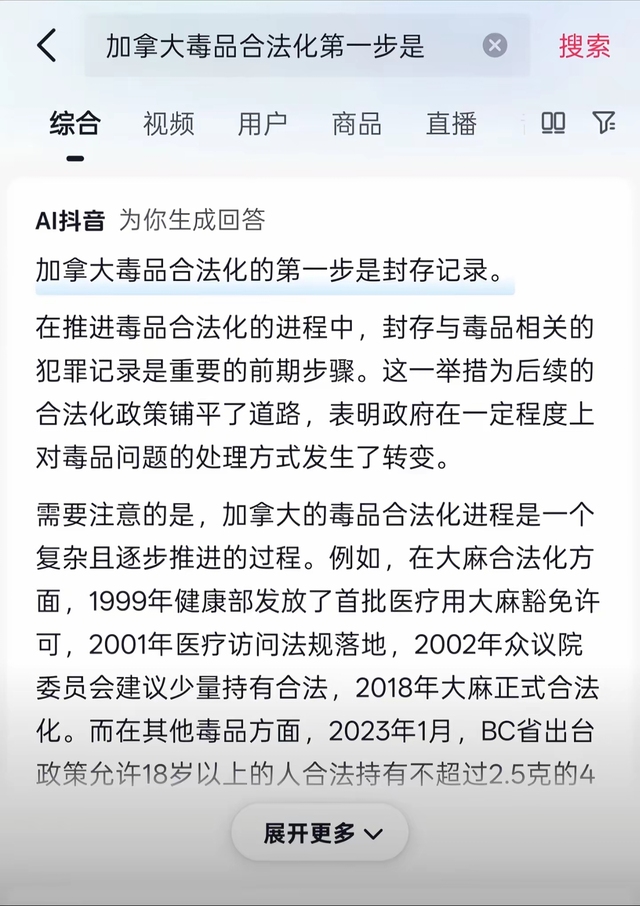 加拿大毒品合法化第一步是

搜索

综合 视频 用户 商品 直播

AI抖音 为你生成回答

加拿大毒品合法化的第一步是封存记录。

在推进毒品合法化的进程中，封存与毒品相关的犯罪记录是重要的前期步骤。这一举措为后续的合法化政策铺平了道路，表明政府在一定程度上对毒品问题的处理方式发生了转变。

需要注意的是，加拿大的毒品合法化进程是一个复杂且逐步推进的过程。例如，在大麻合法化方面，1999年健康部发放了首批医疗用大麻豁免许可，2001年医疗访问法规落地，2002年众议院委员会建议少量持有合法，2018年大麻正式合法化。而在其他毒品方面，2023年1月，BC省出台政策允许18岁以上的人合法持有不超过2.5克的4

展开更多